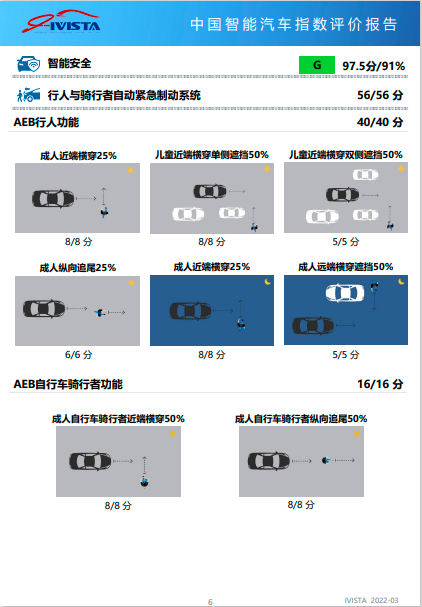 i-VISTA

中国智能汽车指数评价报告

智能安全 G 97.5分/91%

行人与骑行者自动紧急制动系统 56/56 分

AEB行人功能 40/40 分

成人近端横穿25%

8/8 分

儿童近端横穿单侧遮挡50%

8/8 分

儿童近端横穿双侧遮挡50%

5/5 分

成人纵向追尾25%

6/6 分

成人近端横穿25%

8/8 分

成人远端横穿遮挡50%

5/5 分

AEB自行车骑行者功能 16/16 分

成人自行车骑行者近端横穿50%

8/8 分

成人自行车骑行者纵向追尾50%

8/8 分

6

IVISTA 2022-03